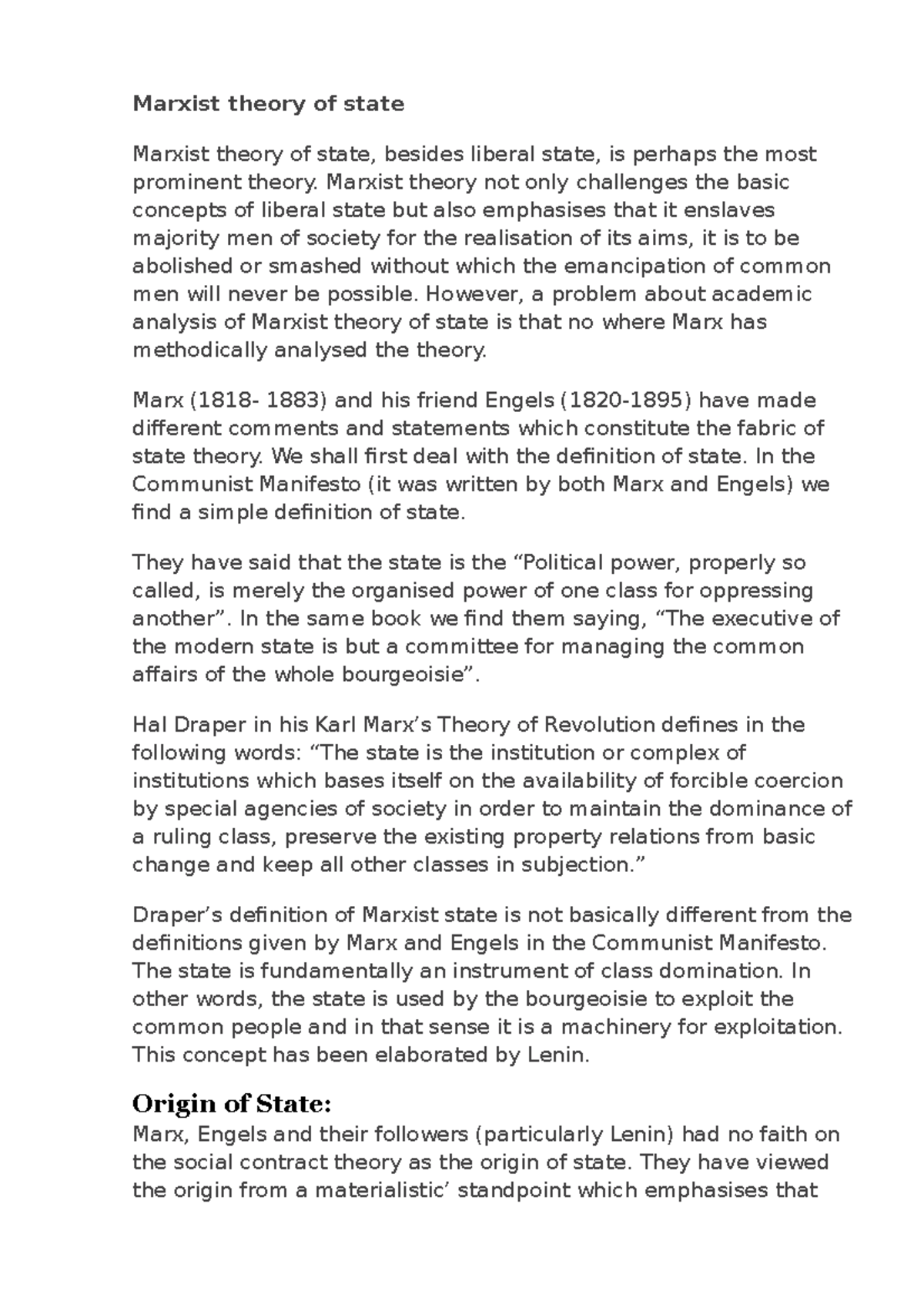 Marxist theory of state

Marxist theory of state, besides liberal state, is perhaps the most prominent theory. Marxist theory not only challenges the basic concepts of liberal state but also emphasises that it enslaves majority men of society for the realisation of its aims, it is to be abolished or smashed without which the emancipation of common men will never be possible. However, a problem about academic analysis of Marxist theory of state is that no where Marx has methodically analysed the theory.

Marx (1818- 1883) and his friend Engels (1820-1895) have made different comments and statements which constitute the fabric of state theory. We shall first deal with the definition of state. In the Communist Manifesto (it was written by both Marx and Engels) we find a simple definition of state.

They have said that the state is the “Political power, properly so called, is merely the organised power of one class for oppressing another”. In the same book we find them saying, “The executive of the modern state is but a committee for managing the common affairs of the whole bourgeoisie”.

Hal Draper in his Karl Marx’s Theory of Revolution defines in the following words: “The state is the institution or complex of institutions which bases itself on the availability of forcible coercion by special agencies of society in order to maintain the dominance of a ruling class, preserve the existing property relations from basic change and keep all other classes in subjection.”

Draper’s definition of Marxist state is not basically different from the definitions given by Marx and Engels in the Communist Manifesto. The state is fundamentally an instrument of class domination. In other words, the state is used by the bourgeoisie to exploit the common people and in that sense it is a machinery for exploitation. This concept has been elaborated by Lenin.

Origin of State:
Marx, Engels and their followers (particularly Lenin) had no faith on the social contract theory as the origin of state. They have viewed the origin from a materialistic’ standpoint which emphasises that